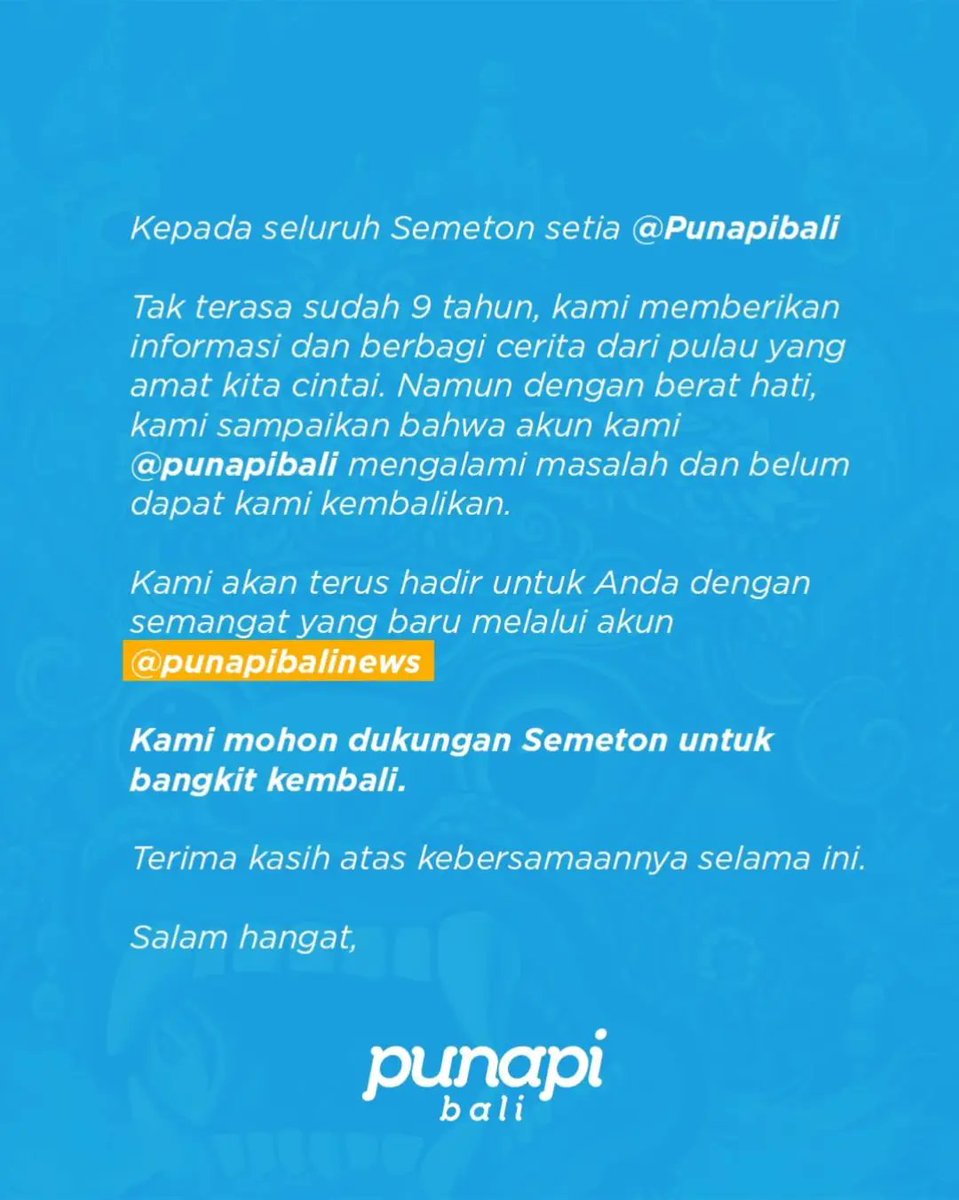 Kepada seluruh Semeton setia @Punapibali

Tak terasa sudah 9 tahun, kami memberikan informasi dan berbagi cerita dari pulau yang amat kita cintai. Namun dengan berat hati, kami sampaikan bahwa akun kami @punapibali mengalami masalah dan belum dapat kami kembalikan.

Kami akan terus hadir untuk Anda dengan semangat yang baru melalui akun @punapibalinews

Kami mohon dukungan Semeton untuk bangkit kembali.

Terima kasih atas kebersamaannya selama ini.

Salam hangat,

punapi
bali